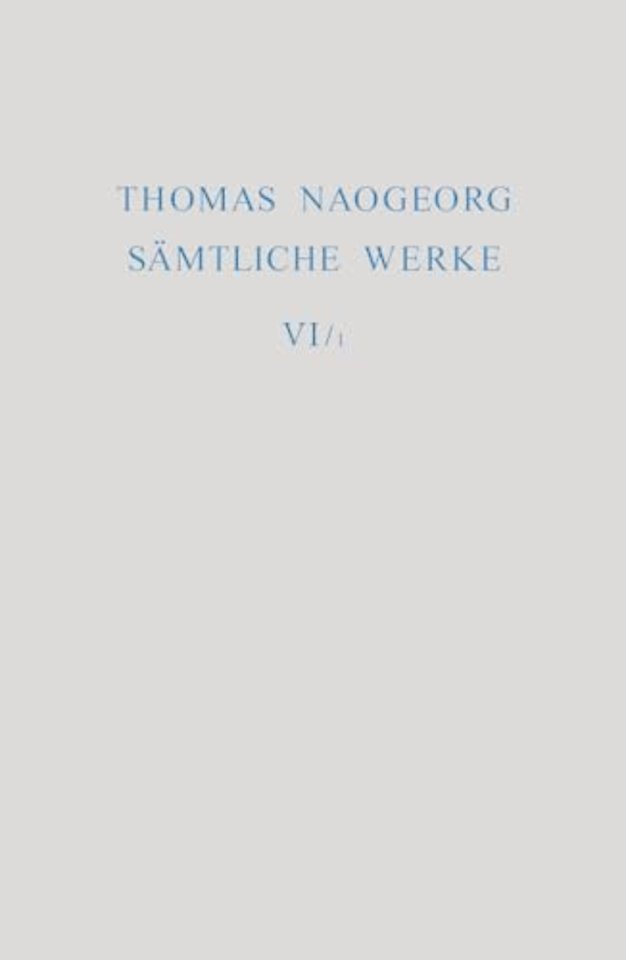 THOMAS NAOGEORG
SÄMTLICHE WERKE

VI/1